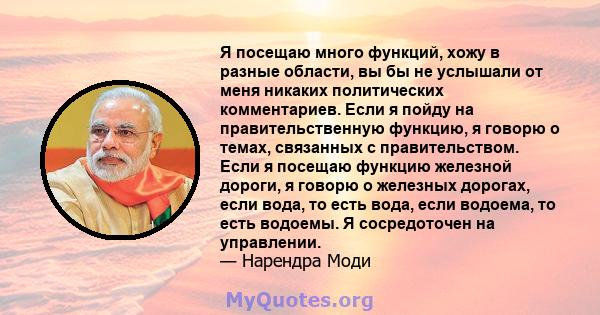 Я посещаю много функций, хожу в разные области, вы бы не услышали от меня никаких политических комментариев. Если я пойду на правительственную функцию, я говорю о темах, связанных с правительством. Если я посещаю функцию железной дороги, я говорю о железных дорогах, если вода, то есть вода, если водоема, то есть водоемы. Я сосредоточен на управлении.
— Нарендра Моди

MyQuotes.org